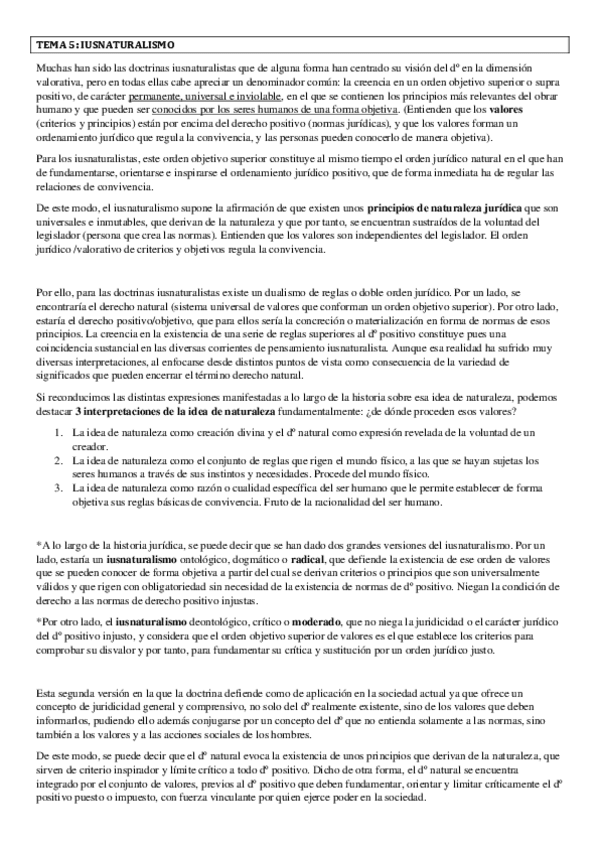 TEMA 5: IUSNATURALISMO

Muchas han sido las doctrinas iusnaturalistas que de alguna forma han centrado su visión del dº en la dimensión valorativa, pero en todas ellas cabe apreciar un denominador común: la creencia en un orden objetivo superior o supra positivo, de carácter permanente, universal e inviolable, en el que se contienen los principios más relevantes del obrar humano y que pueden ser conocidos por los seres humanos de una forma objetiva. (Entienden que los valores (criterios y principios) están por encima del derecho positivo (normas jurídicas), y que los valores forman un ordenamiento jurídico que regula la convivencia, y las personas pueden conocerlo de manera objetiva).

Para los iusnaturalistas, este orden objetivo superior constituye al mismo tiempo el orden jurídico natural en el que han de fundamentarse, orientarse e inspirarse el ordenamiento jurídico positivo, que de forma inmediata ha de regular las relaciones de convivencia.

De este modo, el iusnaturalismo supone la afirmación de que existen unos principios de naturaleza jurídica que son universales e inmutables, que derivan de la naturaleza y que por tanto, se encuentran sustraídos de la voluntad del legislador (persona que crea las normas). Entienden que los valores son independientes del legislador. El orden jurídico /valorativo de criterios y objetivos regula la convivencia.

Por ello, para las doctrinas iusnaturalistas existe un dualismo de reglas o doble orden jurídico. Por un lado, se encontraría el derecho natural (sistema universal de valores que conforman un orden objetivo superior). Por otro lado, estaría el derecho positivo/objetivo, que para ellos sería la concreción o materialización en forma de normas de esos principios. La creencia en la existencia de una serie de reglas superiores al dº positivo constituye pues una coincidencia sustancial en las diversas corrientes de pensamiento iusnaturalista. Aunque esa realidad ha sufrido muy diversas interpretaciones, al enfocarse desde distintos puntos de vista como consecuencia de la variedad de significados que pueden encerrar el término derecho natural.

Si reconducimos las distintas expresiones manifestadas a lo largo de la historia sobre esa idea de naturaleza, podemos destacar 3 interpretaciones de la idea de naturaleza fundamentalmente: ¿de dónde proceden esos valores?

1. La idea de naturaleza como creación divina y el dº natural como expresión revelada de la voluntad de un creador.
2. La idea de naturaleza como el conjunto de reglas que rigen el mundo físico, a las que se hayan sujetas los seres humanos a través de sus instintos y necesidades. Procede del mundo físico.
3. La idea de naturaleza como razón o cualidad específica del ser humano que le permite establecer de forma objetiva sus reglas básicas de convivencia. Fruto de la racionalidad del ser humano.

*A lo largo de la historia jurídica, se puede decir que se han dado dos grandes versiones del iusnaturalismo. Por un lado, estaría un iusnaturalismo ontológico, dogmático o radical, que defiende la existencia de ese orden de valores que se pueden conocer de forma objetiva a partir del cual se derivan criterios o principios que son universalmente válidos y que rigen con obligatoriedad sin necesidad de la existencia de normas de dº positivo. Niegan la condición de derecho a las normas de derecho positivo injustas.

*Por otro lado, el iusnaturalismo deontológico, crítico o moderado, que no niega la juridicidad o el carácter jurídico del dº positivo injusto, y considera que el orden objetivo superior de valores es el que establece los criterios para comprobar su disvalor y por tanto, para fundamentar su crítica y sustitución por un orden jurídico justo.

Esta segunda versión en la que la doctrina defiende como de aplicación en la sociedad actual ya que ofrece un concepto de juridicidad general y comprensivo, no solo del dº realmente existente, sino de los valores que deben informarlos, pudiendo ello además conjugarse por un concepto del dº que no entienda solamente a las normas, sino también a los valores y a las acciones sociales de los hombres.

De este modo, se puede decir que el dº natural evoca la existencia de unos principios que derivan de la naturaleza, que sirven de criterio inspirador y límite crítico a todo dº positivo. Dicho de otra forma, el dº natural se encuentra integrado por el conjunto de valores, previos al dº positivo que deben fundamentar, orientar y limitar críticamente el dº positivo puesto o impuesto, con fuerza vinculante por quien ejerce poder en la sociedad.